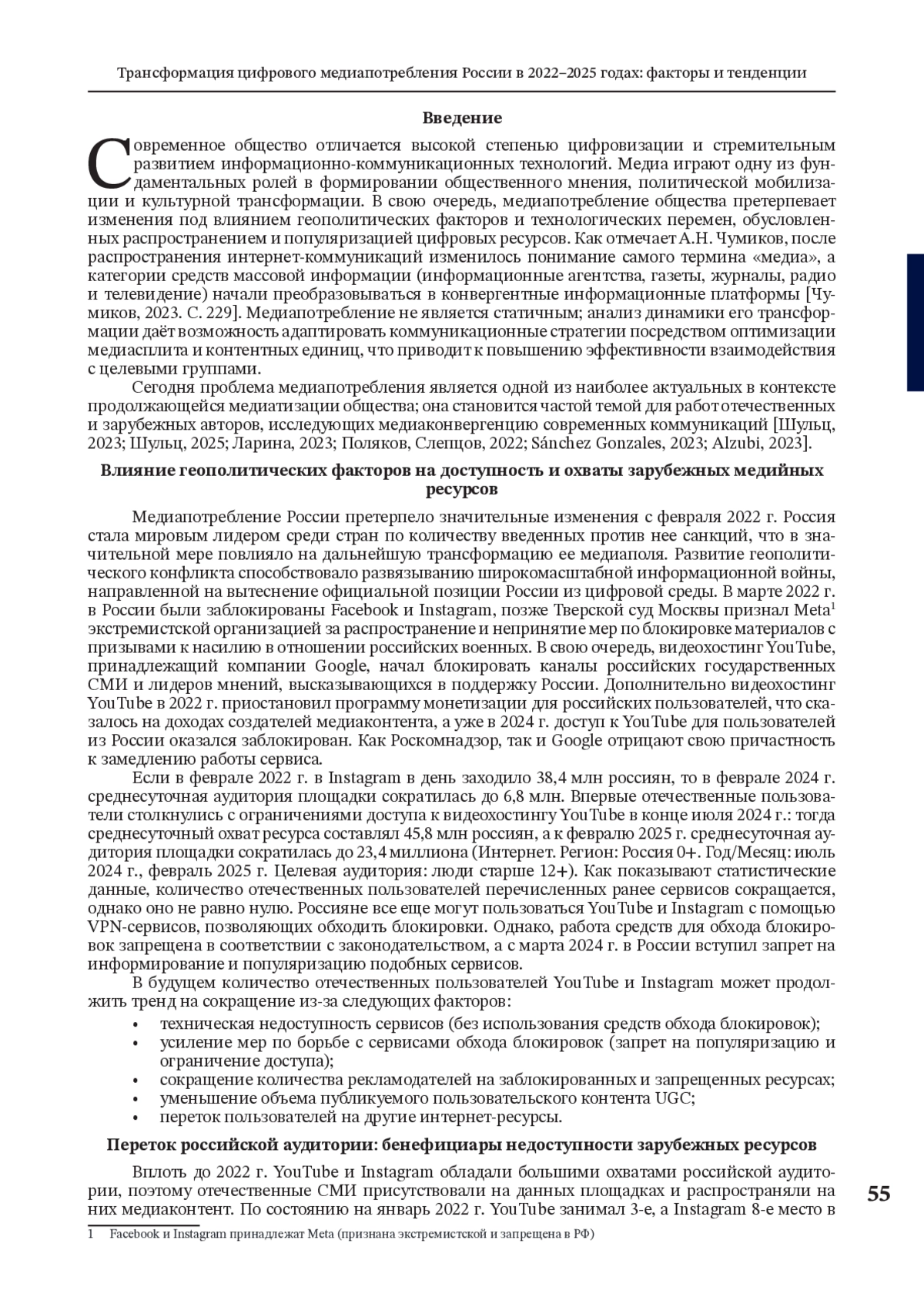 Трансформация цифрового медиапотребления России в 2022–2025 годах: факторы и тенденции

Введение

Современное общество отличается высокой степенью цифровизации и стремительным развитием информационно-коммуникационных технологий. Медиа играют одну из фундаментальных ролей в формировании общественного мнения, политической мобилизации и культурной трансформации. В свою очередь, медиапотребление общества претерпевает изменения под влиянием геополитических факторов и технологических перемен, обусловленных распространением и популяризацией цифровых ресурсов. Как отмечает А.Н. Чумиков, после распространения интернет-коммуникаций изменилось понимание самого термина «медиа», а категории средств массовой информации (информационные агентства, газеты, журналы, радио и телевидение) начали преобразовываться в конвергентные информационные платформы [Чумиков, 2023. С. 229]. Медиапотребление не является статичным; анализ динамики его трансформации даёт возможность адаптировать коммуникационные стратегии посредством оптимизации медиасплита и контентных единиц, что приводит к повышению эффективности взаимодействия с целевыми группами.

Сегодня проблема медиапотребления является одной из наиболее актуальных в контексте продолжающейся медиатизации общества; она становится частой темой для работ отечественных и зарубежных авторов, исследующих медиаконвергенцию современных коммуникаций [Шульц, 2023; Шульц, 2025; Ларина, 2023; Поляков, Слепцов, 2022; Sánchez Gonzales, 2023; Alzubi, 2023].

Влияние геополитических факторов на доступность и охваты зарубежных медийных ресурсов

Медиапотребление России претерпело значительные изменения с февраля 2022 г. Россия стала мировым лидером среди стран по количеству введенных против нее санкций, что в значительной мере повлияло на дальнейшую трансформацию ее медиаполя. Развитие геополитического конфликта способствовало развязыванию широкомасштабной информационной войны, направленной на вытеснение официальной позиции России из цифровой среды. В марте 2022 г. в России были заблокированы Facebook и Instagram, позже Тверской суд Москвы признал Meta$^1$ экстремистской организацией за распространение и непринятие мер по блокировке материалов с призывами к насилию в отношении российских военных. В свою очередь, видеохостинг YouTube, принадлежащий компании Google, начал блокировать каналы российских государственных СМИ и лидеров мнений, высказывающихся в поддержку России. Дополнительно видеохостинг YouTube в 2022 г. приостановил программу монетизации для российских пользователей, что сказалось на доходах создателей медиаконтента, а уже в 2024 г. доступ к YouTube для пользователей из России оказался заблокирован. Как Роскомнадзор, так и Google отрицают свою причастность к замедлению работы сервиса.

Если в феврале 2022 г. в Instagram в день заходило 38,4 млн россиян, то в феврале 2024 г. среднесуточная аудитория площадки сократилась до 6,8 млн. Впервые отечественные пользователи столкнулись с ограничениями доступа к видеохостингу YouTube в конце июля 2024 г.: тогда среднесуточный охват ресурса составлял 45,8 млн россиян, а к февралю 2025 г. среднесуточная аудитория площадки сократилась до 23,4 миллиона (Интернет. Регион: Россия 0+. Год/Месяц: июль 2024 г., февраль 2025 г. Целевая аудитория: люди старше 12+). Как показывают статистические данные, количество отечественных пользователей перечисленных ранее сервисов сокращается, однако оно не равно нулю. Россияне все еще могут пользоваться YouTube и Instagram с помощью VPN-сервисов, позволяющих обходить блокировки. Однако, работа средств для обхода блокировок запрещена в соответствии с законодательством, а с марта 2024 г. в России вступил запрет на информирование и популяризацию подобных сервисов.

В будущем количество отечественных пользователей YouTube и Instagram может продолжить тренд на сокращение из-за следующих факторов:
• техническая недоступность сервисов (без использования средств обхода блокировок);
• усиление мер по борьбе с сервисами обхода блокировок (запрет на популяризацию и ограничение доступа);
• сокращение количества рекламодателей на заблокированных и запрещенных ресурсах;
• уменьшение объема публикуемого пользовательского контента UGC;
• переток пользователей на другие интернет-ресурсы.

Переток российской аудитории: бенефициары недоступности зарубежных ресурсов

Вплоть до 2022 г. YouTube и Instagram обладали большими охватами российской аудитории, поэтому отечественные СМИ присутствовали на данных площадках и распространяли на них медиаконтент. По состоянию на январь 2022 г. YouTube занимал 3-е, а Instagram 8-е место в

55

1 Facebook и Instagram принадлежат Meta (признана экстремистской и запрещена в РФ)